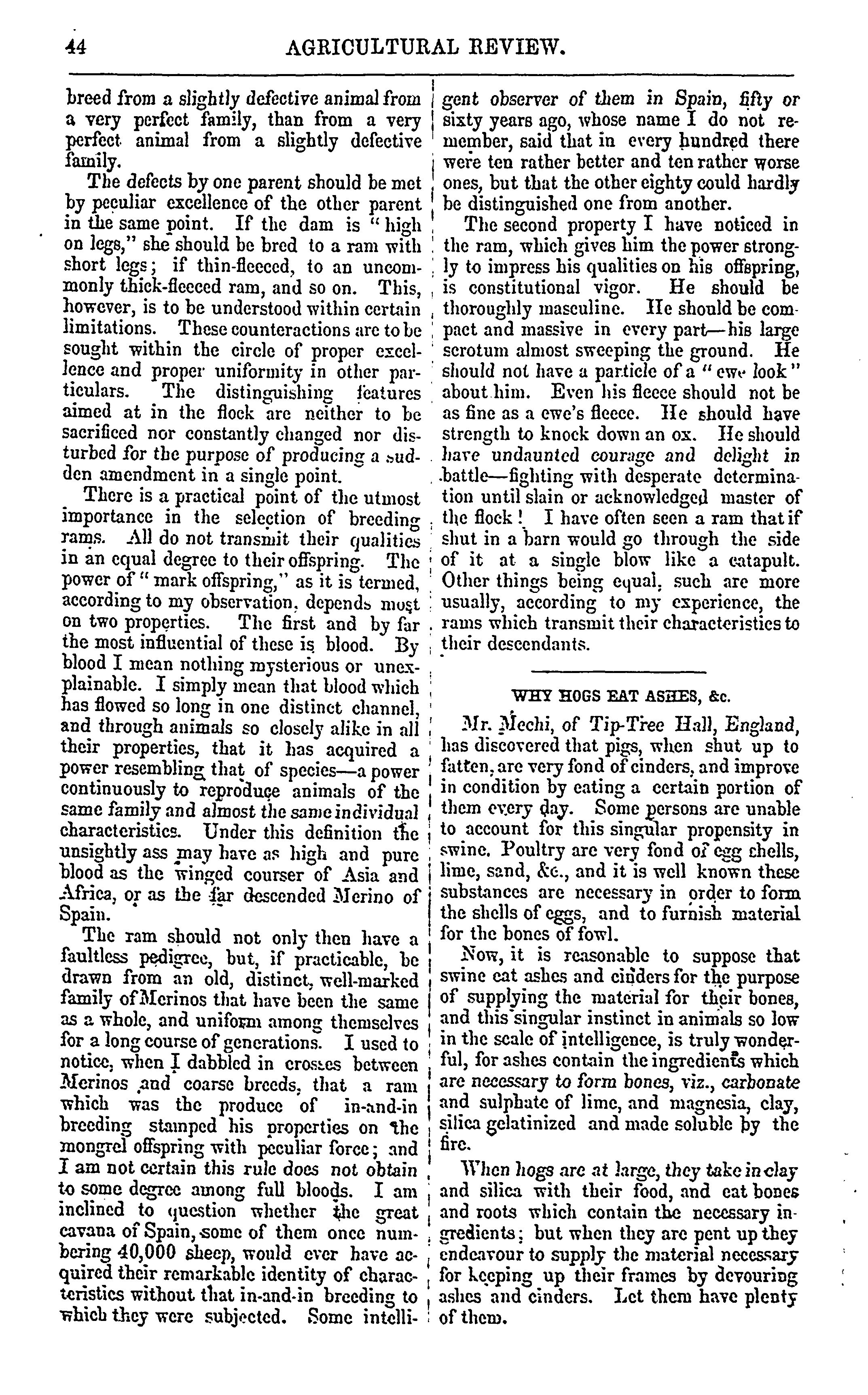 44 AGRICULTURAL REVIEW.

breed from a slightly defective animal from a very perfect family, than from a very perfect animal from a slightly defective family.

The defects by one parent should be met by peculiar excellence of the other parent in the same point. If the dam is "high on legs," she should be bred to a ram with short legs; if thin-fleeced, to an uncommonly thick-fleeced ram, and so on. This, however, is to be understood within certain limitations. These counteractions are to be sought within the circle of proper excellence and proper uniformity in other particulars. The distinguishing features aimed at in the flock are neither to be sacrificed nor constantly changed nor disturbed for the purpose of producing a sudden amendment in a single point.

There is a practical point of the utmost importance in the selection of breeding rams. All do not transmit their qualities in an equal degree to their offspring. The power of "mark offspring," as it is termed, according to my observation, depends most on two properties. The first and by far the most influential of these is blood. By blood I mean nothing mysterious or unexplainable. I simply mean that blood which has flowed so long in one distinct channel, and through animals so closely alike in all their properties, that it has acquired a power resembling that of species—a power continuously to reproduce animals of the same family and almost the same individual characteristics. Under this definition the unsightly ass may have as high and pure blood as the winged courser of Asia and Africa, or as the far descended Merino of Spain.

The ram should not only then have a faultless pedigree, but, if practicable, be drawn from an old, distinct, well-marked family of Merinos that have been the same as a whole, and uniform among themselves for a long course of generations. I used to notice, when I dabbled in crosses between Merinos and coarse breeds, that a ram which was the produce of in-and-in breeding stamped his properties on the mongrel offspring with peculiar force; and I am not certain this rule does not obtain to some degree among full bloods. I am inclined to question whether the great cavana of Spain, some of them once numbering 40,000 sheep, would ever have acquired their remarkable identity of characteristics without that in-and-in breeding to which they were subjected. Some intelligent observer of them in Spain, fifty or sixty years ago, whose name I do not remember, said that in every hundred there were ten rather better and ten rather worse ones, but that the other eighty could hardly be distinguished one from another.

The second property I have noticed in the ram, which gives him the power strongly to impress his qualities on his offspring, is constitutional vigor. He should be thoroughly masculine. He should be compact and massive in every part—his large scrotum almost sweeping the ground. He should not have a particle of a "ewe look" about him. Even his fleece should not be as fine as a ewe's fleece. He should have strength to knock down an ox. He should have undaunted courage and delight in battle—fighting with desperate determination until slain or acknowledged master of the flock! I have often seen a ram that if shut in a barn would go through the side of it at a single blow like a catapult. Other things being equal, such are more usually, according to my experience, the rams which transmit their characteristics to their descendants.

WHY HOGS EAT ASHES, &c.

Mr. Mechi, of Tip-Tree Hall, England, has discovered that pigs, when shut up to fatten, are very fond of cinders, and improve in condition by eating a certain portion of them every day. Some persons are unable to account for this singular propensity in swine. Poultry are very fond of egg shells, lime, sand, &c., and it is well known these substances are necessary in order to form the shells of eggs, and to furnish material for the bones of fowl.

Now, it is reasonable to suppose that swine eat ashes and cinders for the purpose of supplying the material for their bones, and this singular instinct in animals so low in the scale of intelligence, is truly wonderful, for ashes contain the ingredients which are necessary to form bones, viz., carbonate and sulphate of lime, and magnesia, clay, silica gelatinized and made soluble by the fire.

When hogs are at large, they take in clay and silica with their food, and eat bones and roots which contain the necessary ingredients; but when they are pent up they endeavour to supply the material necessary for keeping up their frames by devouring ashes and cinders. Let them have plenty of them.